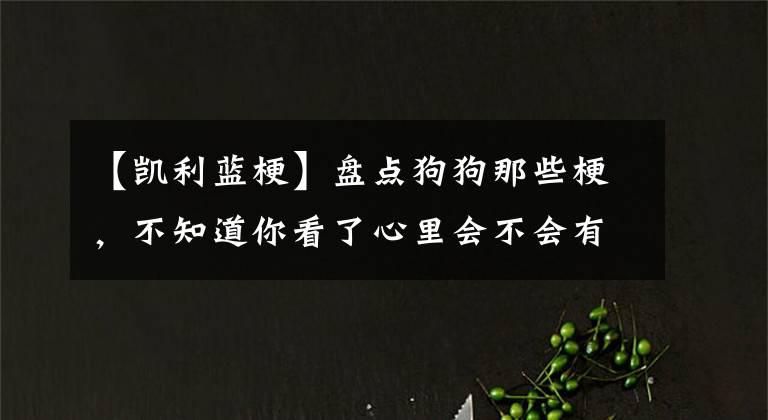 【凯利蓝梗】盘点狗狗那些梗，不知道你看了心里会不会有